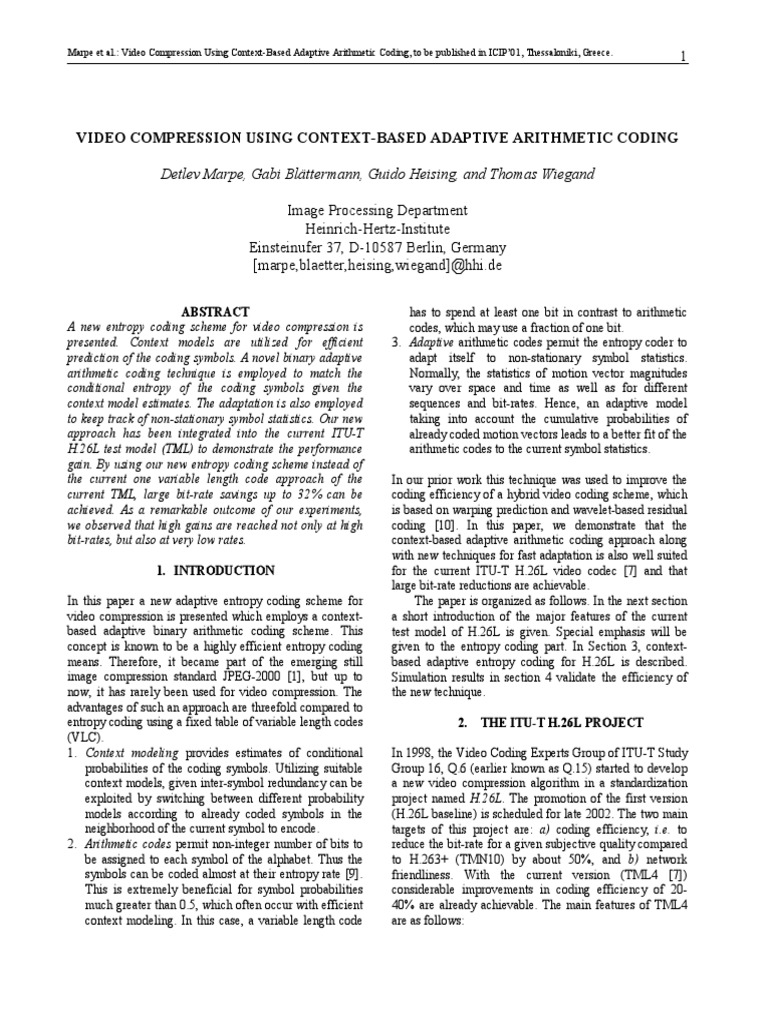 Marpe et al.: Video Compression Using Context-Based Adaptive Arithmetic Coding, to be published in ICIP'01, Thessaloniki, Greece. 1

VIDEO COMPRESSION USING CONTEXT-BASED ADAPTIVE ARITHMETIC CODING

Detlev Marpe, Gabi Blättermann, Guido Heising, and Thomas Wiegand

Image Processing Department
Heinrich-Hertz-Institute
Einsteinufer 37, D-10587 Berlin, Germany
[marpe,blaetter,heising,wiegand]@hhi.de

ABSTRACT

A new entropy coding scheme for video compression is presented. Context models are utilized for efficient prediction of the coding symbols. A novel binary adaptive arithmetic coding technique is employed to match the conditional entropy of the coding symbols given the context model estimates. The adaptation is also employed to keep track of non-stationary symbol statistics. Our new approach has been integrated into the current ITU-T H.26L test model (TML) to demonstrate the performance gain. By using our new entropy coding scheme instead of the current one variable length code approach of the current TML, large bit-rate savings up to 32% can be achieved. As a remarkable outcome of our experiments, we observed that high gains are reached not only at high bit-rates, but also at very low rates.

1. INTRODUCTION

In this paper a new adaptive entropy coding scheme for video compression is presented which employs a context-based adaptive binary arithmetic coding scheme. This concept is known to be a highly efficient entropy coding means. Therefore, it became part of the emerging still image compression standard JPEG-2000 [1], but up to now, it has rarely been used for video compression. The advantages of such an approach are threefold compared to entropy coding using a fixed table of variable length codes (VLC).

1. Context modeling provides estimates of conditional probabilities of the coding symbols. Utilizing suitable context models, given inter-symbol redundancy can be exploited by switching between different probability models according to already coded symbols in the neighborhood of the current symbol to encode.
2. Arithmetic codes permit non-integer number of bits to be assigned to each symbol of the alphabet. Thus the symbols can be coded almost at their entropy rate [9]. This is extremely beneficial for symbol probabilities much greater than 0.5, which often occur with efficient context modeling. In this case, a variable length code has to spend at least one bit in contrast to arithmetic codes, which may use a fraction of one bit.
3. Adaptive arithmetic codes permit the entropy coder to adapt itself to non-stationary symbol statistics. Normally, the statistics of motion vector magnitudes vary over space and time as well as for different sequences and bit-rates. Hence, an adaptive model taking into account the cumulative probabilities of already coded motion vectors leads to a better fit of the arithmetic codes to the current symbol statistics.

In our prior work this technique was used to improve the coding efficiency of a hybrid video coding scheme, which is based on warping prediction and wavelet-based residual coding [10]. In this paper, we demonstrate that the context-based adaptive arithmetic coding approach along with new techniques for fast adaptation is also well suited for the current ITU-T H.26L video codec [7] and that large bit-rate reductions are achievable.

The paper is organized as follows. In the next section a short introduction of the major features of the current test model of H.26L is given. Special emphasis will be given to the entropy coding part. In Section 3, context-based adaptive entropy coding for H.26L is described. Simulation results in section 4 validate the efficiency of the new technique.

2. THE ITU-T H.26L PROJECT

In 1998, the Video Coding Experts Group of ITU-T Study Group 16, Q.6 (earlier known as Q.15) started to develop a new video compression algorithm in a standardization project named H.26L. The promotion of the first version (H.26L baseline) is scheduled for late 2002. The two main targets of this project are: a) coding efficiency, i.e. to reduce the bit-rate for a given subjective quality compared to H.263+ (TMN10) by about 50%, and b) network friendliness. With the current version (TML4 [7]) considerable improvements in coding efficiency of 20-40% are already achievable. The main features of TML4 are as follows: